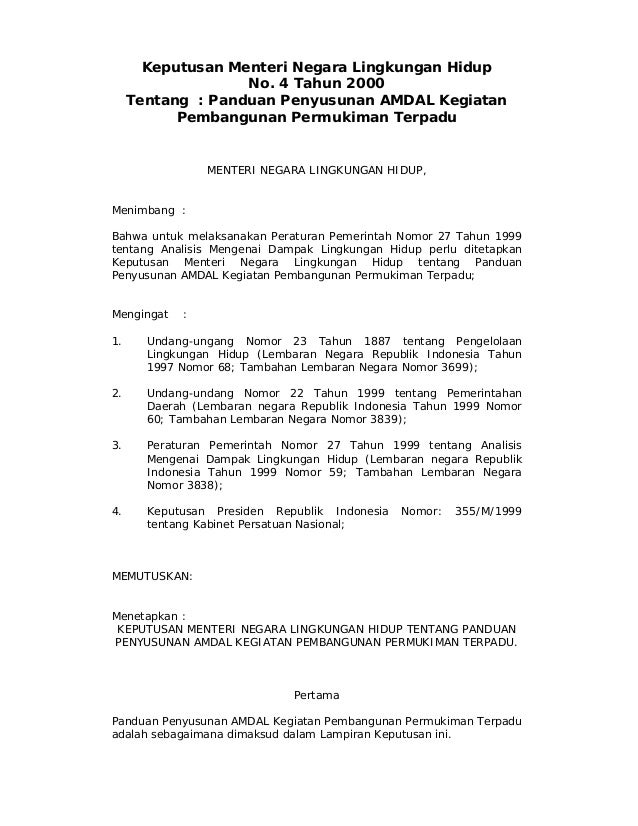 Keputusan Menteri Negara Lingkungan Hidup
No. 4 Tahun 2000
Tentang : Panduan Penyusunan AMDAL Kegiatan Pembangunan Permukiman Terpadu

MENTERI NEGARA LINGKUNGAN HIDUP,

Menimbang :

Bahwa untuk melaksanakan Peraturan Pemerintah Nomor 27 Tahun 1999 tentang Analisis Mengenai Dampak Lingkungan Hidup perlu ditetapkan Keputusan Menteri Negara Lingkungan Hidup tentang Panduan Penyusunan AMDAL Kegiatan Pembangunan Permukiman Terpadu;

Mengingat :

1. Undang-ungang Nomor 23 Tahun 1887 tentang Pengelolaan Lingkungan Hidup (Lembaran Negara Republik Indonesia Tahun 1997 Nomor 68; Tambahan Lembaran Negara Nomor 3699);

2. Undang-undang Nomor 22 Tahun 1999 tentang Pemerintahan Daerah (Lembaran negara Republik Indonesia Tahun 1999 Nomor 60; Tambahan Lembaran Negara Nomor 3839);

3. Peraturan Pemerintah Nomor 27 Tahun 1999 tentang Analisis Mengenai Dampak Lingkungan Hidup (Lembaran negara Republik Indonesia Tahun 1999 Nomor 59; Tambahan Lembaran Negara Nomor 3838);

4. Keputusan Presiden Republik Indonesia Nomor: 355/M/1999 tentang Kabinet Persatuan Nasional;

MEMUTUSKAN:

Menetapkan :
KEPUTUSAN MENTERI NEGARA LINGKUNGAN HIDUP TENTANG PANDUAN PENYUSUNAN AMDAL KEGIATAN PEMBANGUNAN PERMUKIMAN TERPADU.

Pertama

Panduan Penyusunan AMDAL Kegiatan Pembangunan Permukiman Terpadu adalah sebagaimana dimaksud dalam Lampiran Keputusan ini.